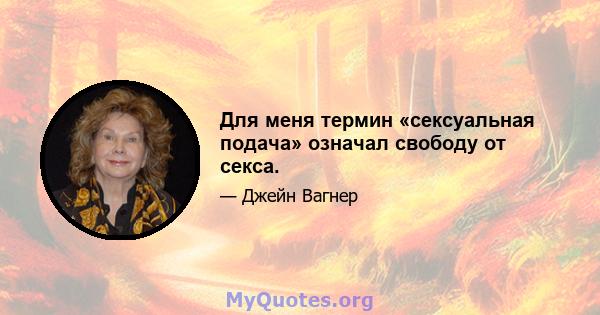 Для меня термин «сексуальная подача» означал свободу от секса.

— Джейн Вагнер

MyQuotes.org